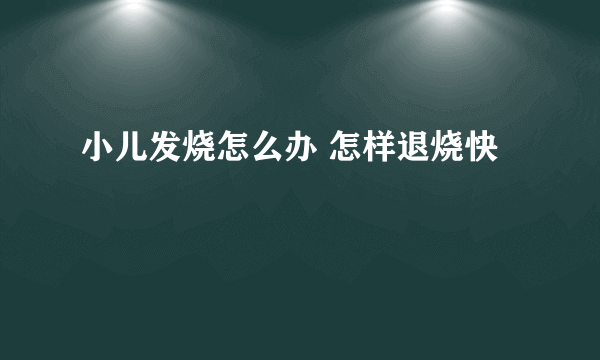 小儿发烧怎么办 怎样退烧快